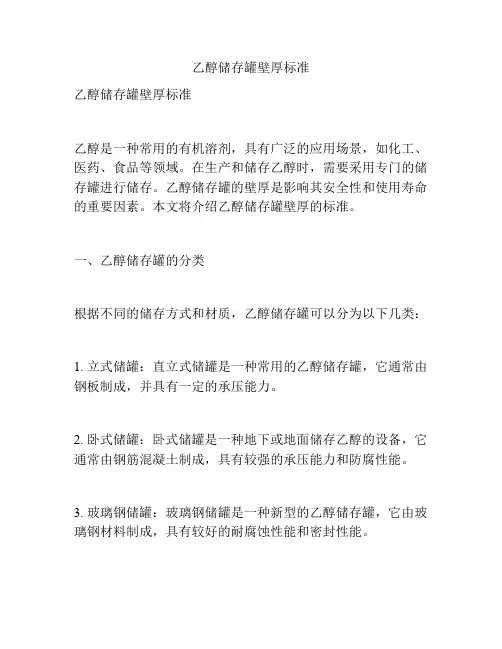 乙醇储存罐壁厚标准

乙醇储存罐壁厚标准

乙醇是一种常用的有机溶剂，具有广泛的应用场景，如化工、医药、食品等领域。在生产和储存乙醇时，需要采用专门的储存罐进行储存。乙醇储存罐的壁厚是影响其安全性和使用寿命的重要因素。本文将介绍乙醇储存罐壁厚的标准。

一、乙醇储存罐的分类

根据不同的储存方式和材质，乙醇储存罐可以分为以下几类：

1. 立式储罐：直立式储罐是一种常用的乙醇储存罐，它通常由钢板制成，并具有一定的承压能力。

2. 卧式储罐：卧式储罐是一种地下或地面储存乙醇的设备，它通常由钢筋混凝土制成，具有较强的承压能力和防腐性能。

3. 玻璃钢储罐：玻璃钢储罐是一种新型的乙醇储存罐，它由玻璃钢材料制成，具有较好的耐腐蚀性能和密封性能。